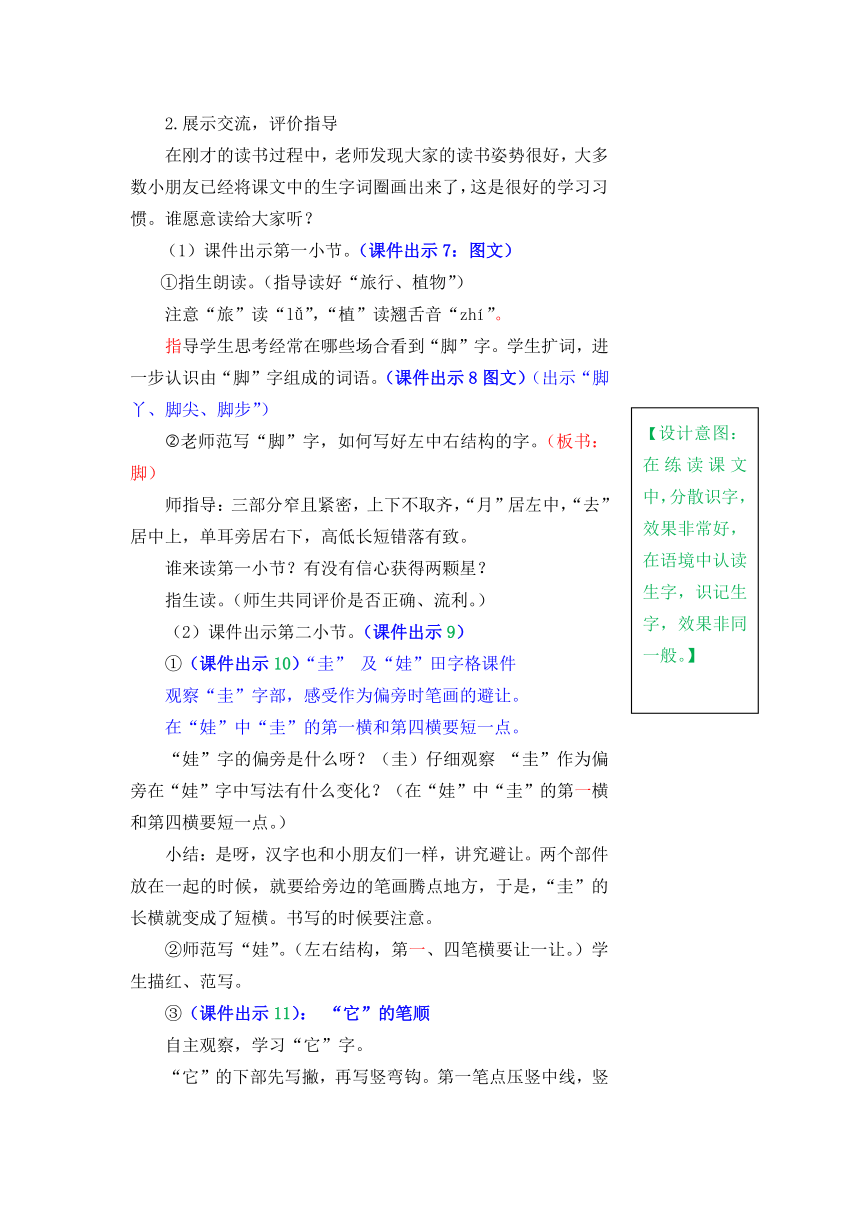 2.展示交流，评价指导

在刚才的读书过程中，老师发现大家的读书姿势很好，大多数小朋友已经将课文中的生字词圈画出来了，这是很好的学习习惯。谁愿意读给大家听？

（1）课件出示第一小节。（课件出示 7：图文）

①指生朗读。（指导读好“旅行、植物”）

注意“旅”读“lǚ”，“植”读翘舌音“zhí”。

指导学生思考经常在哪些场合看到“脚”字。学生扩词，进一步认识由“脚”字组成的词语。（课件出示 8 图文）（出示“脚丫、脚尖、脚步”）

②老师范写“脚”字，如何写好左中右结构的字。（板书：脚）

师指导：三部分窄且紧密，上下不取齐，“月”居左中，“去”居中上，单耳旁居右下，高低长短错落有致。

谁来读第一小节？有没有信心获得两颗星？

指生读。（师生共同评价是否正确、流利。）

（2）课件出示第二小节。（课件出示 9）

①（课件出示 10）“圭” 及“娃”田字格课件

观察“圭”字部，感受作为偏旁时笔画的避让。

在“娃”中“圭”的第一横和第四横要短一点。

“娃”字的偏旁是什么呀？（圭）仔细观察 “圭”作为偏旁在“娃”字中写法有什么变化？（在“娃”中“圭”的第一横和第四横要短一点。）

小结：是呀，汉字也和小朋友们一样，讲究避让。两个部件放在一起的时候，就要给旁边的笔画腾点地方，于是，“圭”的长横就变成了短横。书写的时候要注意。

②师范写“娃”。（左右结构，第一、四笔横要让一让。）学生描红、范写。

③（课件出示 11）： “它”的笔顺

自主观察，学习“它”字。

“它”的下部先写撇，再写竖弯钩。第一笔点压竖中线，竖

【设计意图：在练读课文中，分散识字，效果非常好，在语境中认读生字，识记生字，效果非同一般。】